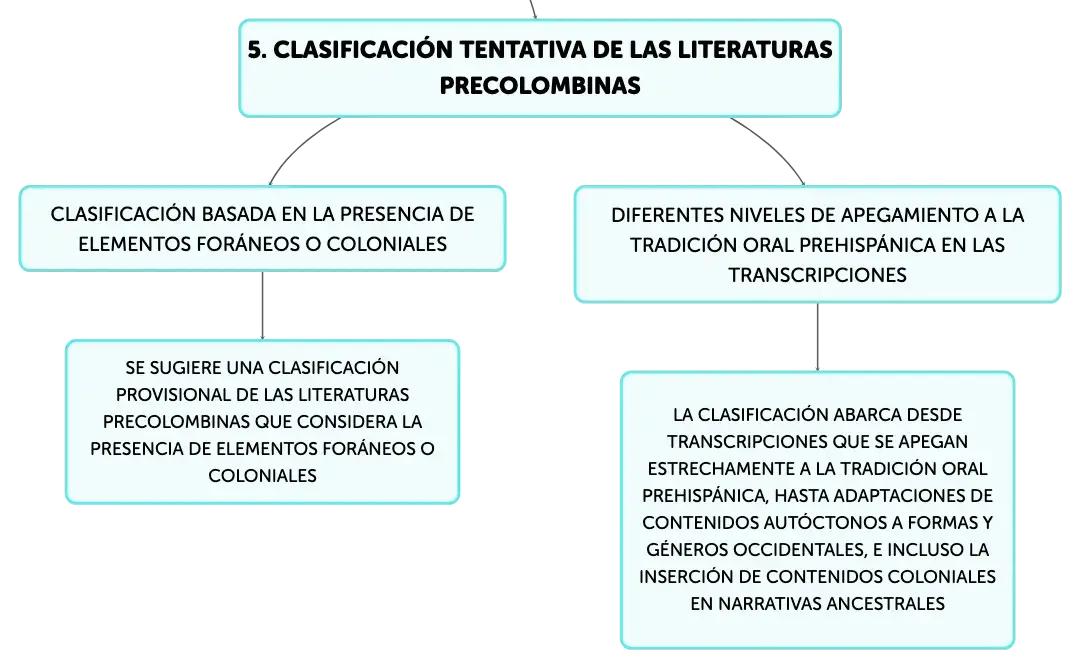 5. CLASIFICACIÓN TENTATIVA DE LAS LITERATURAS PRECOLOMBINAS

CLASIFICACIÓN BASADA EN LA PRESENCIA DE ELEMENTOS FORÁNEOS O COLONIALES

SE SUGIERE UNA CLASIFICACIÓN PROVISIONAL DE LAS LITERATURAS PRECOLOMBINAS QUE CONSIDERA LA PRESENCIA DE ELEMENTOS FORÁNEOS O COLONIALES

DIFERENTES NIVELES DE APEGAMIENTO A LA TRADICIÓN ORAL PREHISPÁNICA EN LAS TRANSCRIPCIONES

LA CLASIFICACIÓN ABARCA DESDE TRANSCRIPCIONES QUE SE APEGAN ESTRECHAMENTE A LA TRADICIÓN ORAL PREHISPÁNICA, HASTA ADAPTACIONES DE CONTENIDOS AUTÓCTONOS A FORMAS Y GÉNEROS OCCIDENTALES, E INCLUSO LA INSERCIÓN DE CONTENIDOS COLONIALES EN NARRATIVAS ANCESTRALES